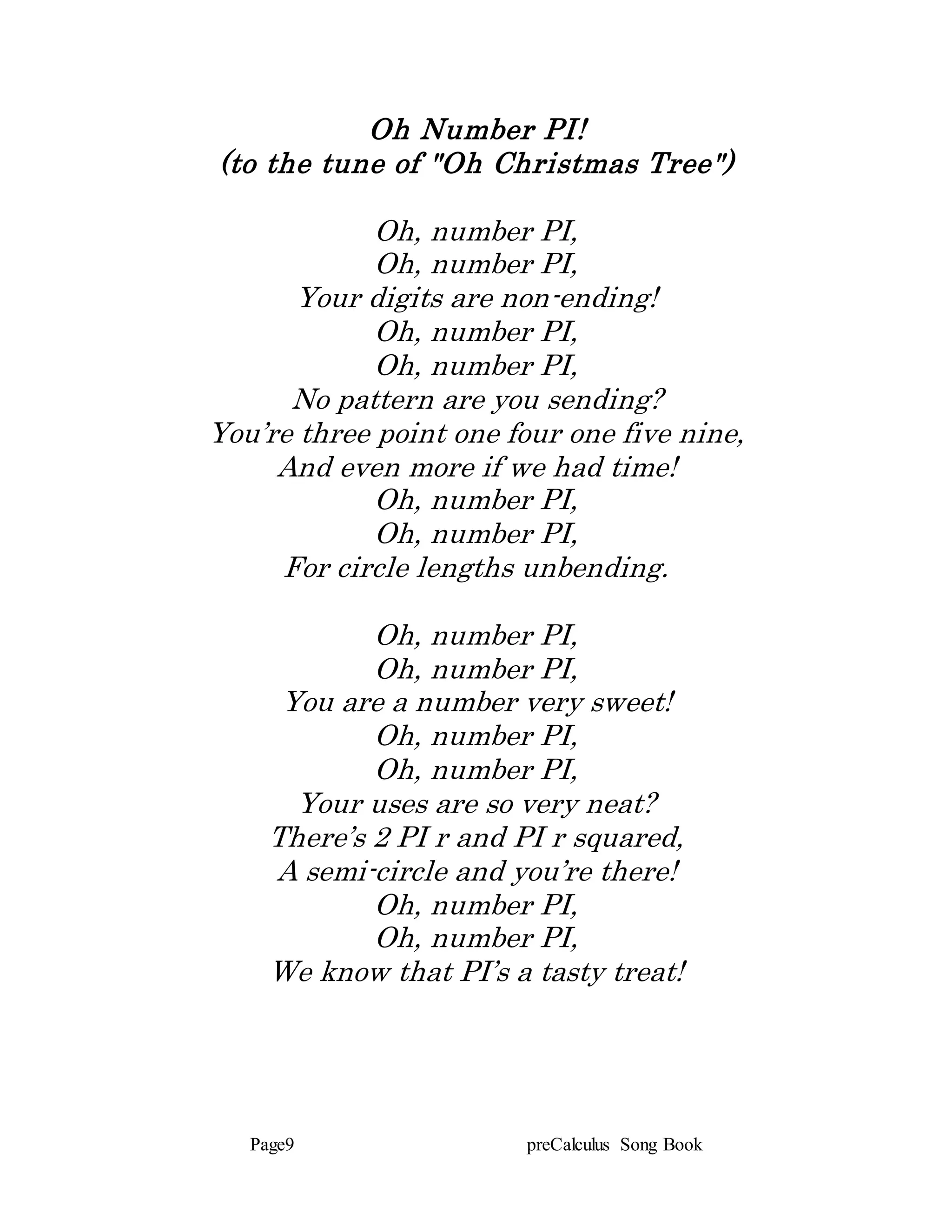 Oh Number PI!
(to the tune of "Oh Christmas Tree")

Oh, number PI,
Oh, number PI,
Your digits are non-ending!
Oh, number PI,
Oh, number PI,
No pattern are you sending?
You're three point one four one five nine,
And even more if we had time!
Oh, number PI,
Oh, number PI,
For circle lengths unbending.

Oh, number PI,
Oh, number PI,
You are a number very sweet!
Oh, number PI,
Oh, number PI,
Your uses are so very neat?
There's 2 PI r and PI r squared,
A semi-circle and you're there!
Oh, number PI,
Oh, number PI,
We know that PI's a tasty treat!

Page9 preCalculus Song Book